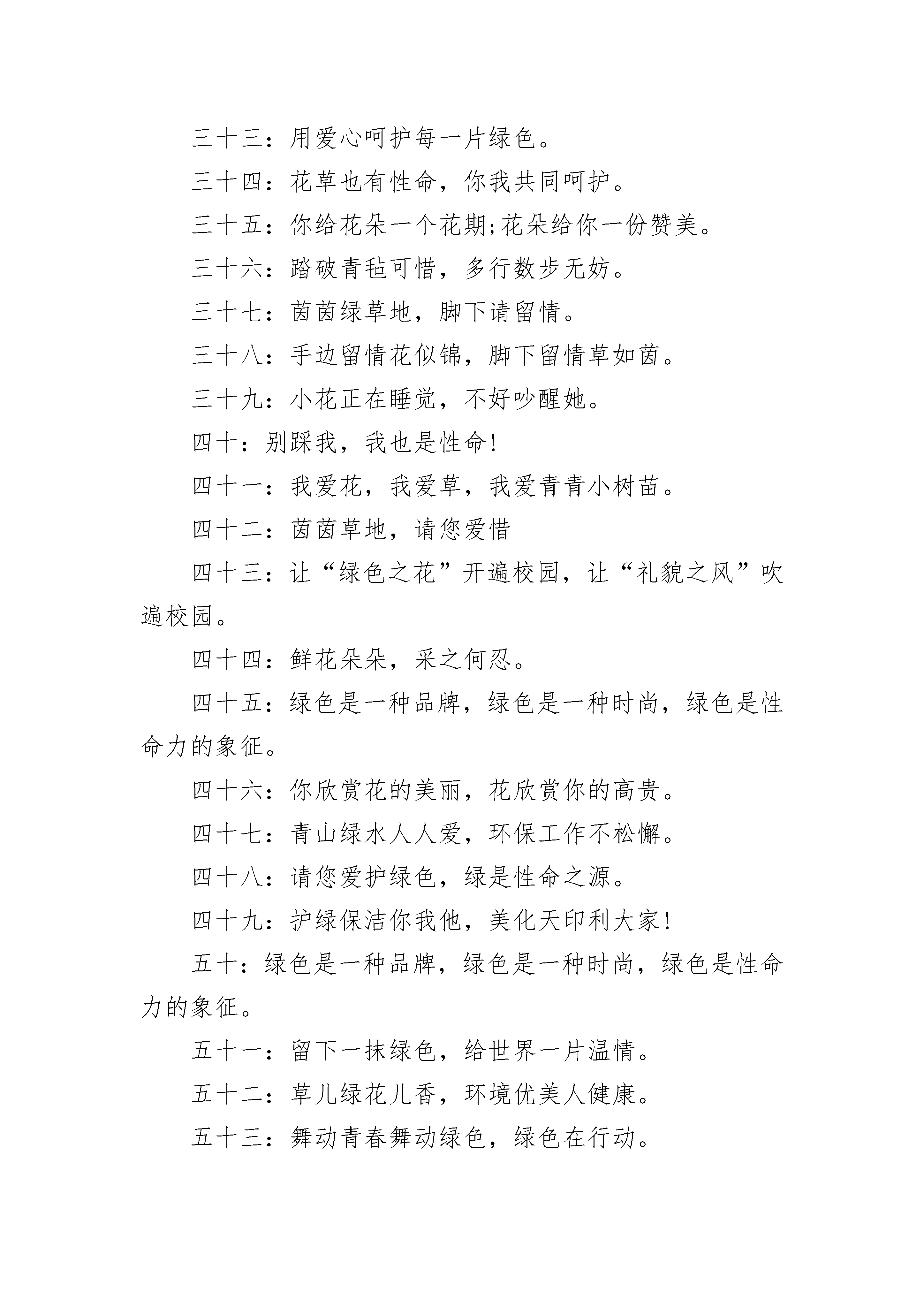 三十三：用爱心呵护每一片绿色。

三十四：花草也有性命，你我共同呵护。

三十五：你给花朵一个花期;花朵给你一份赞美。

三十六：踏破青毡可惜，多行数步无妨。

三十七：茵茵绿草地，脚下请留情。

三十八：手边留情花似锦，脚下留情草如茵。

三十九：小花正在睡觉，不好吵醒她。

四十：别踩我，我也是性命!

四十一：我爱花，我爱草，我爱青青小树苗。

四十二：茵茵草地，请您爱惜

四十三：让“绿色之花”开遍校园，让“礼貌之风”吹遍校园。

四十四：鲜花朵朵，采之何忍。

四十五：绿色是一种品牌，绿色是一种时尚，绿色是性命力的象征。

四十六：你欣赏花的美丽，花欣赏你的高贵。

四十七：青山绿水人人爱，环保工作不松懈。

四十八：请您爱护绿色，绿是性命之源。

四十九：护绿保洁你我他，美化天印利大家!

五十：绿色是一种品牌，绿色是一种时尚，绿色是性命力的象征。

五十一：留下一抹绿色，给世界一片温情。

五十二：草儿绿花儿香，环境优美人健康。

五十三：舞动青春舞动绿色，绿色在行动。